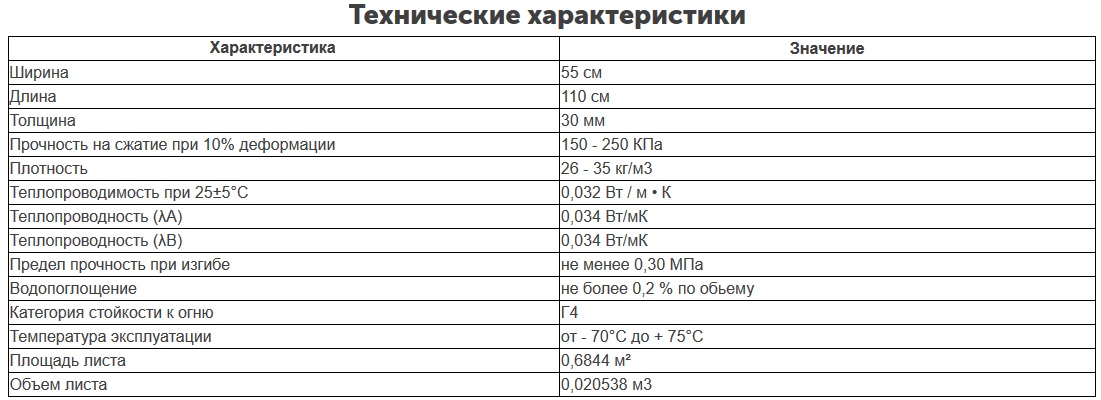 Технические характеристики

| Характеристика | Значение |
|---|---|
| Ширина | 55 см |
| Длина | 110 см |
| Толщина | 30 мм |
| Прочность на сжатие при 10% деформации | 150 - 250 КПа |
| Плотность | 26 - 35 кг/м3 |
| Теплопроводимость при 25±5°С | 0,032 Вт / м • К |
| Теплопроводность (λА) | 0,034 Вт/мК |
| Теплопроводность (λВ) | 0,034 Вт/мК |
| Предел прочность при изгибе | не менее 0,30 МПа |
| Водопоглощение | не более 0,2 % по обьему |
| Категория стойкости к огню | Г4 |
| Температура эксплуатации | от - 70°С до + 75°С |
| Площадь листа | 0,6844 м² |
| Объем листа | 0,020538 м3 |